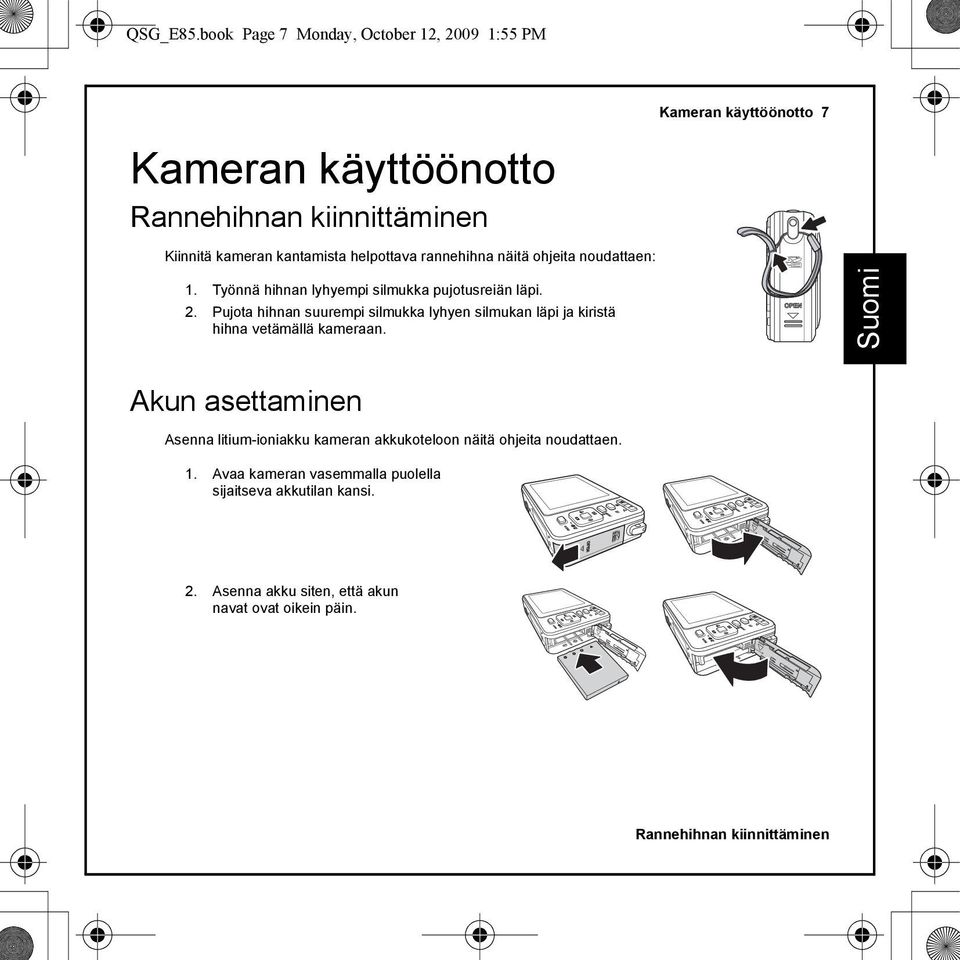 QSG_E85.book Page 7 Monday, October 12, 2009 1:55 PM

Kameran käyttöönotto 7

Kameran käyttöönotto

Rannehihnan kiinnittäminen

Kiinnitä kameran kantamista helpottava rannehihna näitä ohjeita noudattaen:

1. Työnnä hihnan lyhyempi silmukka pujotusreiän läpi.
2. Pujota hihnan suurempi silmukka lyhyen silmukan läpi ja kiristä hihna vetämällä kameraan.

OPEN

Suomi

Akun asettaminen

Asenna litium-ioniakku kameran akkukoteloon näitä ohjeita noudattaen.

1. Avaa kameran vasemmalla puolella sijaitseva akkutilan kansi.

2. Asenna akku siten, että akun navat ovat oikein päin.

Rannehihnan kiinnittäminen